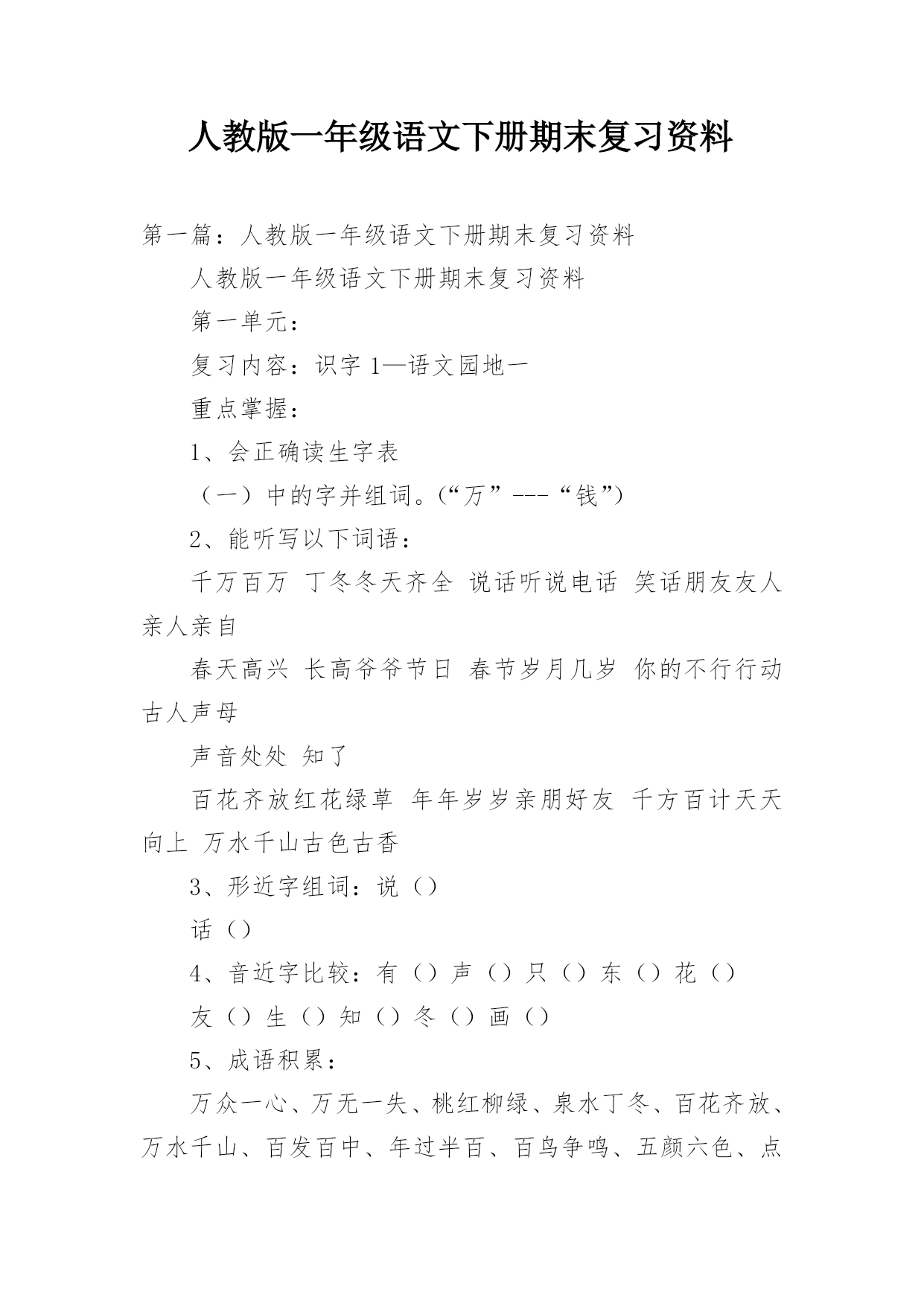 人教版一年级语文下册期末复习资料

第一篇：人教版一年级语文下册期末复习资料

人教版一年级语文下册期末复习资料

第一单元：

复习内容：识字 1—语文园地一

重点掌握：

1、会正确读生字表

（一）中的字并组词。（“万”---“钱”）

2、能听写以下词语：

千万百万 丁冬冬天齐全 说话听说电话 笑话朋友友人亲人亲自

春天高兴 长高爷爷节日 春节岁月几岁 你的不行行动古人声母

声音处处 知了

百花齐放红花绿草 年年岁岁亲朋好友 千方百计天天向上 万水千山古色古香

3、形近字组词：说（）

话（）

4、音近字比较：有（）声（）只（）东（）花（）

友（）生（）知（）冬（）画（）

5、成语积累：

万众一心、万无一失、桃红柳绿、泉水丁冬、百花齐放、万水千山、百发百中、年过半百、百鸟争鸣、五颜六色、点